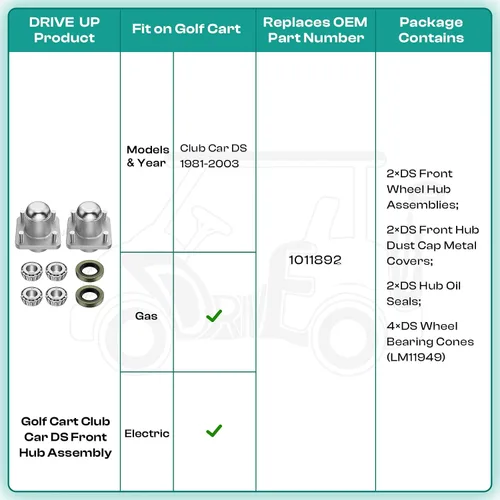 | DRIVE UP Product | Fit on Golf Cart | | Replaces OEM Part Number | Package Contains |
|---|---|---|---|---|
| Golf Cart Club Car DS Front Hub Assembly | Models & Year | Club Car DS 1981-2003 | 1011892 | 2×DS Front Wheel Hub Assemblies; 2×DS Front Hub Dust Cap Metal Covers; 2×DS Hub Oil Seals; 4×DS Wheel Bearing Cones (LM11949) |
| | Gas | ✓ | | |
| | Electric | ✓ | | |